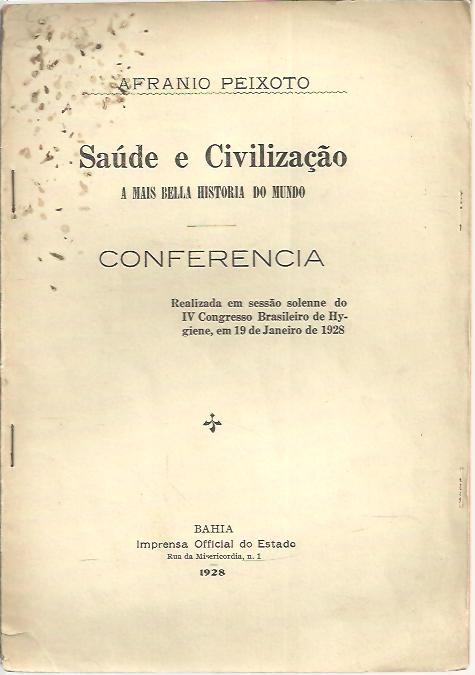 AFRANIO PEIXOTO

Saúde e Civilização

A MAIS BELLA HISTORIA DO MUNDO

CONFERENCIA

Realizada em sessão solenne do IV Congresso Brasileiro de Hygiene, em 19 de Janeiro de 1928

BAHIA
Imprensa Official do Estado
Rua da Misericordia, n. 1
1928